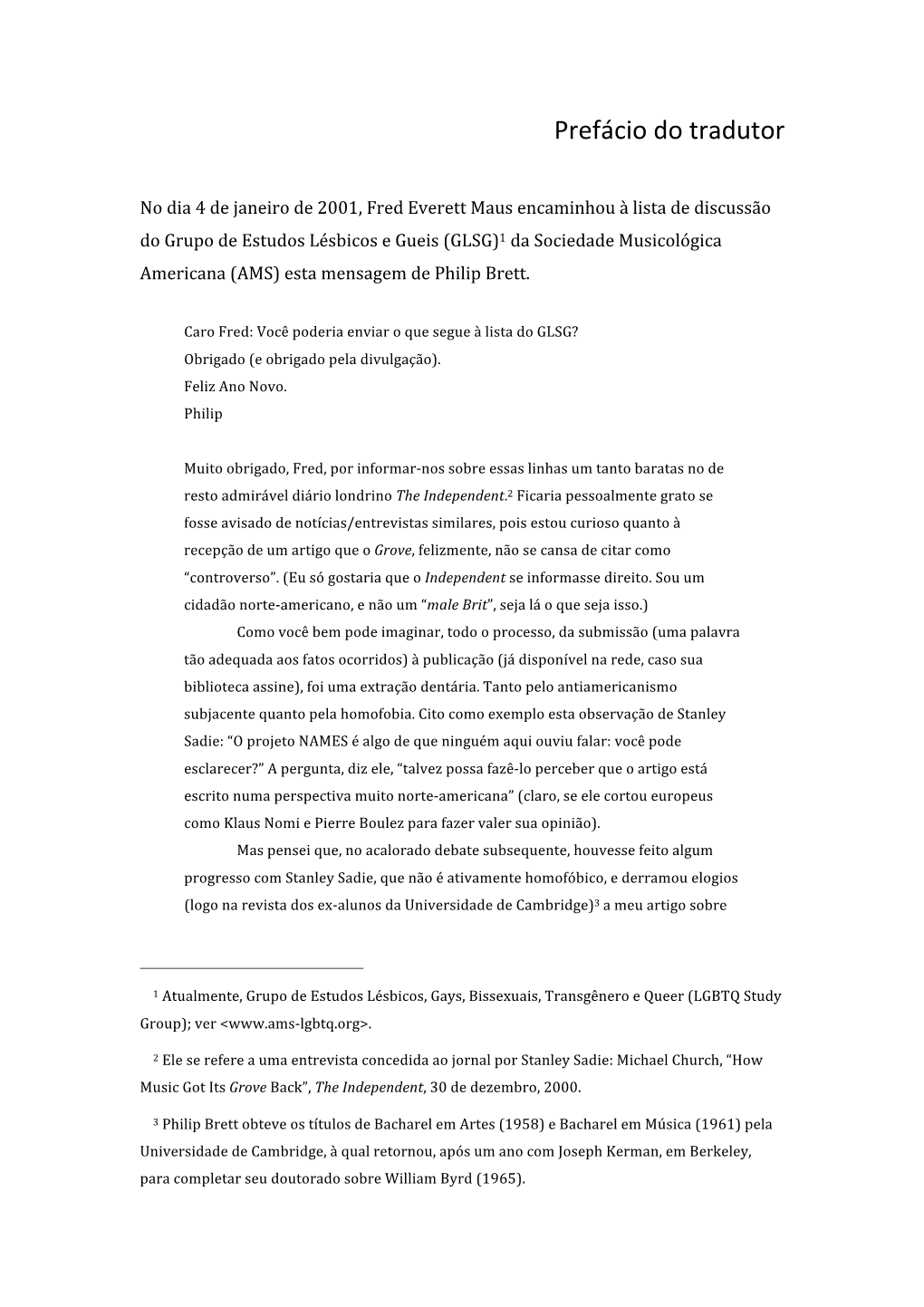 Prefácio do tradutor

No dia 4 de janeiro de 2001, Fred Everett Maus encaminhou à lista de discussão do Grupo de Estudos Lésbicos e Gueis (GLSG)$^1$ da Sociedade Musicológica Americana (AMS) esta mensagem de Philip Brett.

Caro Fred: Você poderia enviar o que segue à lista do GLSG?
Obrigado (e obrigado pela divulgação).
Feliz Ano Novo.
Philip

Muito obrigado, Fred, por informar-nos sobre essas linhas um tanto baratas no de resto admirável diário londrino The Independent.$^2$ Ficaria pessoalmente grato se fosse avisado de notícias/entrevistas similares, pois estou curioso quanto à recepção de um artigo que o Grove, felizmente, não se cansa de citar como “controverso”. (Eu só gostaria que o Independent se informasse direito. Sou um cidadão norte-americano, e não um “male Brit”, seja lá o que seja isso.)

Como você bem pode imaginar, todo o processo, da submissão (uma palavra tão adequada aos fatos ocorridos) à publicação (já disponível na rede, caso sua biblioteca assine), foi uma extração dentária. Tanto pelo antiamericanismo subjacente quanto pela homofobia. Cito como exemplo esta observação de Stanley Sadie: “O projeto NAMES é algo de que ninguém aqui ouviu falar: você pode esclarecer?” A pergunta, diz ele, “talvez possa fazê-lo perceber que o artigo está escrito numa perspectiva muito norte-americana” (claro, se ele cortou europeus como Klaus Nomi e Pierre Boulez para fazer valer sua opinião).

Mas pensei que, no acalorado debate subsequente, houvesse feito algum progresso com Stanley Sadie, que não é ativamente homofóbico, e derramou elogios (logo na revista dos ex-alunos da Universidade de Cambridge)$^3$ a meu artigo sobre

$^1$ Atualmente, Grupo de Estudos Lésbicos, Gays, Bissexuais, Transgênero e Queer (LGBTQ Study Group); ver <www.ams-lgbtq.org>.

$^2$ Ele se refere a uma entrevista concedida ao jornal por Stanley Sadie: Michael Church, “How Music Got Its Grove Back”, The Independent, 30 de dezembro, 2000.

$^3$ Philip Brett obteve os títulos de Bacharel em Artes (1958) e Bacharel em Música (1961) pela Universidade de Cambridge, à qual retornou, após um ano com Joseph Kerman, em Berkeley, para completar seu doutorado sobre William Byrd (1965).